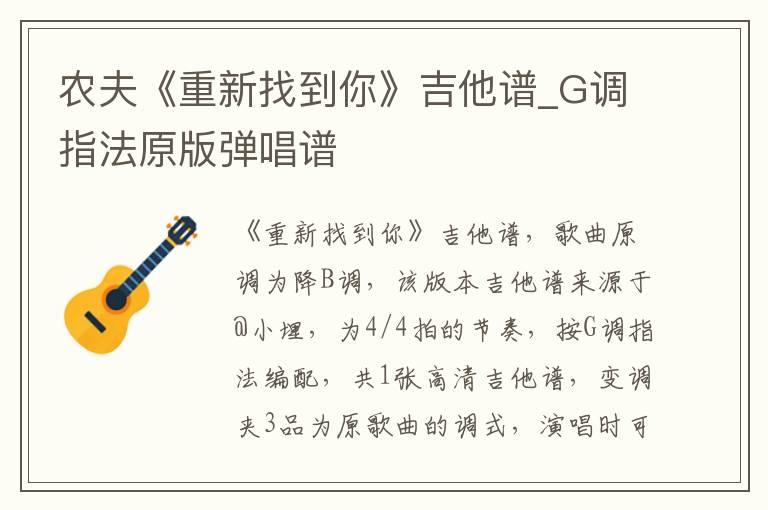 农夫《重新找到你》吉他谱_G调指法原版弹唱谱

《重新找到你》吉他谱，歌曲原调为降B调，该版本吉他谱来源于@小埋，为4/4拍的节奏，按G调指法编配，共1张高清吉他谱，变调夹3品为原歌曲的调式，演唱时可